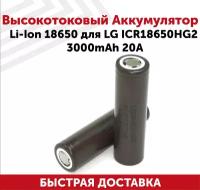 Высокотоковый Аккумулятор Li-Ion 18650 для LG ICR18650HG2 3000mAh 20A

БЫСТРАЯ ДОСТАВКА